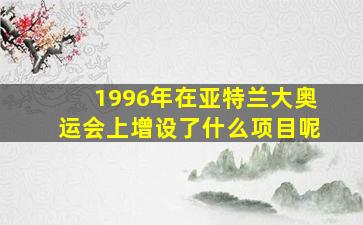 1996年在亚特兰大奥运会上增设了什么项目呢